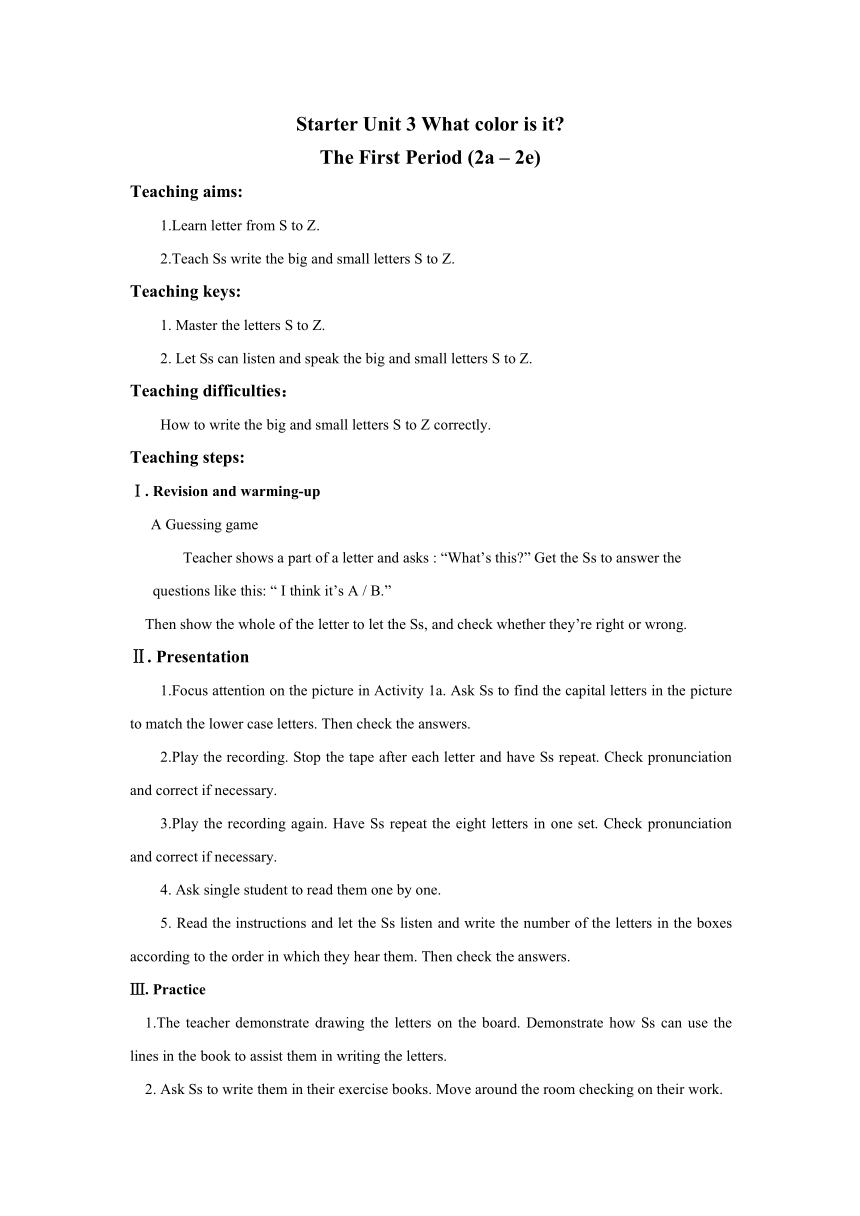 Starter Unit 3 What color is it?
The First Period (2a – 2e)

Teaching aims:

1.Learn letter from S to Z.

2.Teach Ss write the big and small letters S to Z.

Teaching keys:

1. Master the letters S to Z.

2. Let Ss can listen and speak the big and small letters S to Z.

Teaching difficulties：

How to write the big and small letters S to Z correctly.

Teaching steps:

Ⅰ. Revision and warming-up

A Guessing game

Teacher shows a part of a letter and asks : “What’s this?” Get the Ss to answer the questions like this: “ I think it’s A / B.”

Then show the whole of the letter to let the Ss, and check whether they’re right or wrong.

Ⅱ. Presentation

1.Focus attention on the picture in Activity 1a. Ask Ss to find the capital letters in the picture to match the lower case letters. Then check the answers.

2.Play the recording. Stop the tape after each letter and have Ss repeat. Check pronunciation and correct if necessary.

3.Play the recording again. Have Ss repeat the eight letters in one set. Check pronunciation and correct if necessary.

4. Ask single student to read them one by one.

5. Read the instructions and let the Ss listen and write the number of the letters in the boxes according to the order in which they hear them. Then check the answers.

Ⅲ. Practice

1.The teacher demonstrate drawing the letters on the board. Demonstrate how Ss can use the lines in the book to assist them in writing the letters.

2. Ask Ss to write them in their exercise books. Move around the room checking on their work.